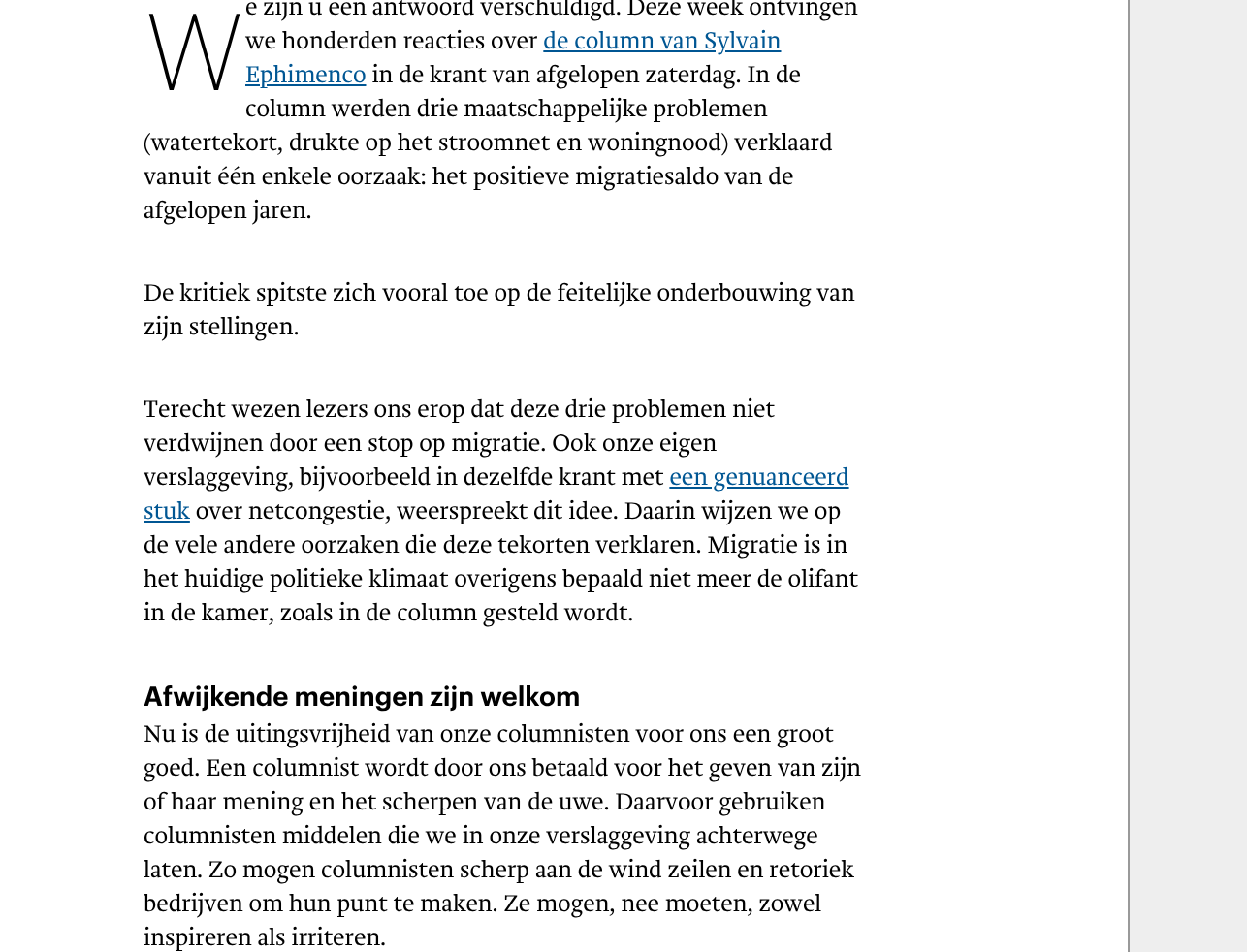 We zijn u een antwoord verschuldigd. Deze week ontvingen we honderden reacties over de column van Sylvain Ephimenco in de krant van afgelopen zaterdag. In de column werden drie maatschappelijke problemen (watertekort, drukte op het stroomnet en woningnood) verklaard vanuit één enkele oorzaak: het positieve migratiesaldo van de afgelopen jaren.

De kritiek spitste zich vooral toe op de feitelijke onderbouwing van zijn stellingen.

Terecht wezen lezers ons erop dat deze drie problemen niet verdwijnen door een stop op migratie. Ook onze eigen verslaggeving, bijvoorbeeld in dezelfde krant met een genuanceerd stuk over netcongestie, weerspreekt dit idee. Daarin wijzen we op de vele andere oorzaken die deze tekorten verklaren. Migratie is in het huidige politieke klimaat overigens bepaald niet meer de olifant in de kamer, zoals in de column gesteld wordt.

Afwijkende meningen zijn welkom
Nu is de uitingsvrijheid van onze columnisten voor ons een groot goed. Een columnist wordt door ons betaald voor het geven van zijn of haar mening en het scherpen van de uwe. Daarvoor gebruiken columnisten middelen die we in onze verslaggeving achterwege laten. Zo mogen columnisten scherp aan de wind zeilen en retoriek bedrijven om hun punt te maken. Ze mogen, nee moeten, zowel inspireren als irriteren.